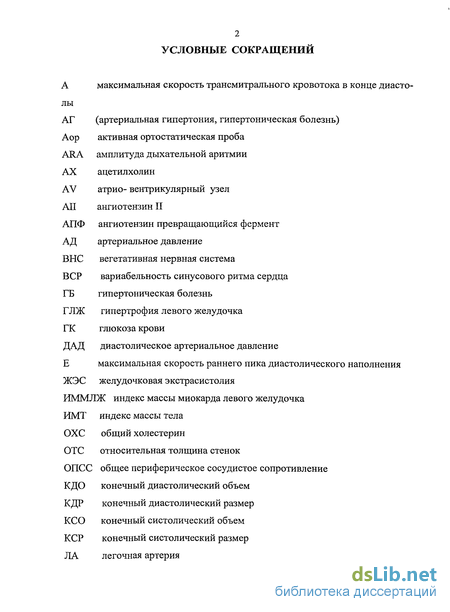 2

УСЛОВНЫЕ СОКРАЩЕНИЙ

А максимальная скорость трансмитрального кровотока в конце диастолы

АГ (артериальная гипертония, гипертоническая болезнь)

Аор активная ортостатическая проба

ARA амплитуда дыхательной аритмии

АХ ацетилхолин

AV атрио- вентрикулярный узел

AII ангиотензин II

АПФ ангиотензин превращающийся фермент

АД артериальное давление

ВНС вегетативная нервная система

ВСР вариабельность синусового ритма сердца

ГБ гипертоническая болезнь

ГЛЖ гипертрофия левого желудочка

ГК глюкоза крови

ДАД диастолическое артериальное давление

Е максимальная скорость раннего пика диастолического наполнения

ЖЭС желудочковая экстрасистолия

ИММЛЖ индекс массы миокарда левого желудочка

ИМТ индекс массы тела

ОХС общий холестерин

ОТС относительная толщина стенок

ОПСС общее периферическое сосудистое сопротивление

КДО конечный диастолический объем

КДР конечный диастолический размер

КСО конечный систолический объем

КСР конечный систолический размер

ЛА легочная артерия

dsLib.net
библиотека диссертаций